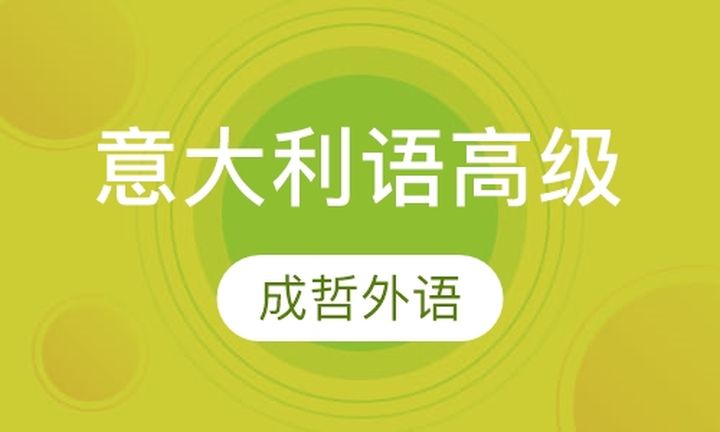 意大利语高级

成哲外语